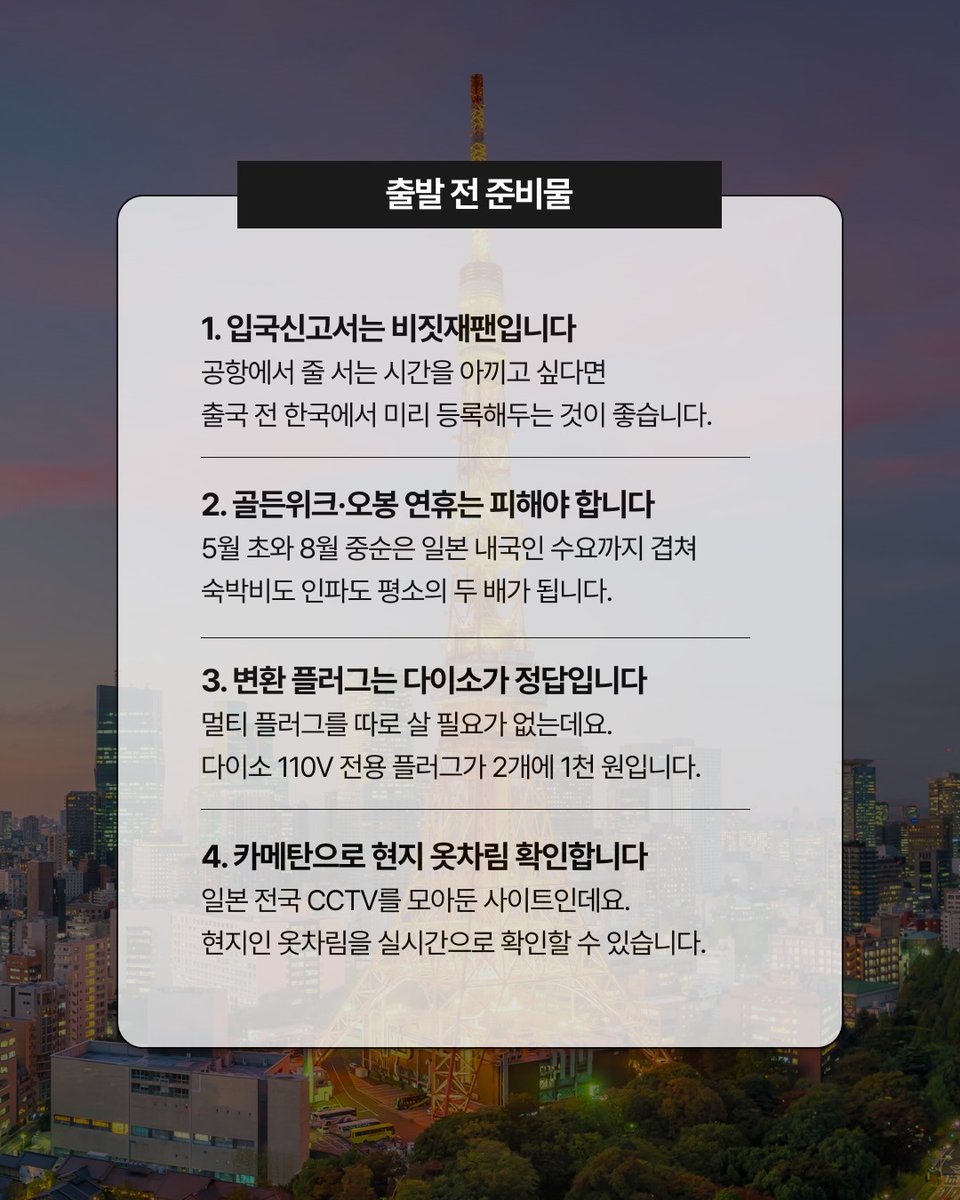 출발 전 준비물

1. 입국신고서는 비짓재팬입니다
공항에서 줄 서는 시간을 아끼고 싶다면 출국 전 한국에서 미리 등록해두는 것이 좋습니다.

2. 골든위크·오봉 연휴는 피해야 합니다
5월 초와 8월 중순은 일본 내국인 수요까지 겹쳐 숙박비도 인파도 평소의 두 배가 됩니다.

3. 변환 플러그는 다이소가 정답입니다
멀티 플러그를 따로 살 필요가 없는데요. 다이소 110V 전용 플러그가 2개에 1천 원입니다.

4. 카메탄으로 현지 옷차림 확인합니다
일본 전국 CCTV를 모아둔 사이트인데요. 현지인 옷차림을 실시간으로 확인할 수 있습니다.